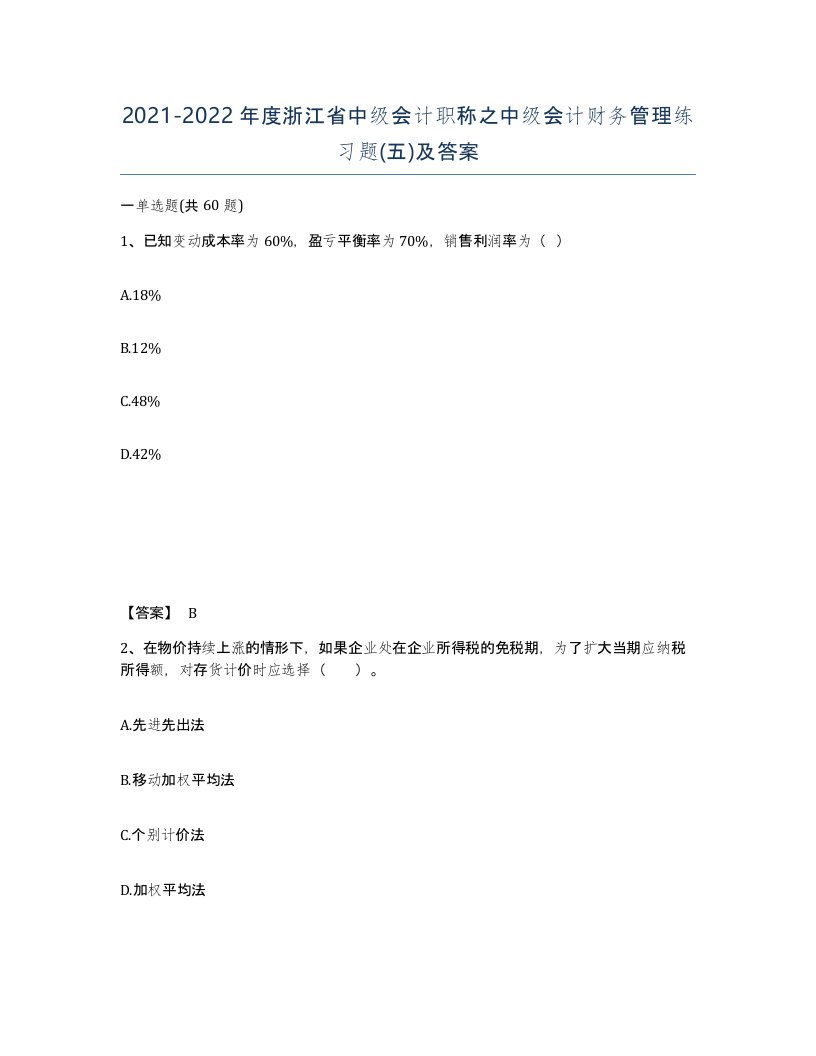 2021-2022年度浙江省中级会计职称之中级会计财务管理练习题(五)及答案

一单选题(共 60 题)

1、已知变动成本率为 60%，盈亏平衡率为 70%，销售利润率为（ ）

A.18%

B.12%

C.48%

D.42%

【答案】 B

2、在物价持续上涨的情形下，如果企业处在企业所得税的免税期，为了扩大当期应纳税所得额，对存货计价时应选择（ ）。

A.先进先出法

B.移动加权平均法

C.个别计价法

D.加权平均法